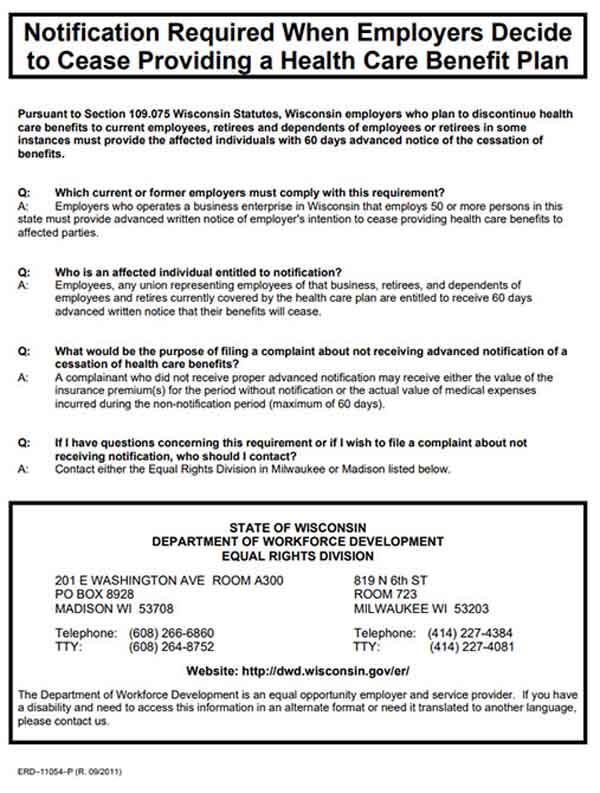 Notification Required When Employers Decide to Cease Providing a Health Care Benefit Plan

Pursuant to Section 109.075 Wisconsin Statutes, Wisconsin employers who plan to discontinue health care benefits to current employees, retirees and dependents of employees or retirees in some instances must provide the affected individuals with 60 days advanced notice of the cessation of benefits.

Q: Which current or former employers must comply with this requirement?
A: Employers who operates a business enterprise in Wisconsin that employs 50 or more persons in this state must provide advanced written notice of employer's intention to cease providing health care benefits to affected parties.

Q: Who is an affected individual entitled to notification?
A: Employees, any union representing employees of that business, retirees, and dependents of employees and retires currently covered by the health care plan are entitled to receive 60 days advanced written notice that their benefits will cease.

Q: What would be the purpose of filing a complaint about not receiving advanced notification of a cessation of health care benefits?
A: A complainant who did not receive proper advanced notification may receive either the value of the insurance premium(s) for the period without notification or the actual value of medical expenses incurred during the non-notification period (maximum of 60 days).

Q: If I have questions concerning this requirement or if I wish to file a complaint about not receiving notification, who should I contact?
A: Contact either the Equal Rights Division in Milwaukee or Madison listed below.

STATE OF WISCONSIN
DEPARTMENT OF WORKFORCE DEVELOPMENT
EQUAL RIGHTS DIVISION

201 E WASHINGTON AVE ROOM A300
PO BOX 8928
MADISON WI 53708

Telephone: (608) 266-6860
TTY: (608) 264-8752

819 N 6th ST
ROOM 723
MILWAUKEE WI 53203

Telephone: (414) 227-4384
TTY: (414) 227-4081

Website: http://dwd.wisconsin.gov/er/

The Department of Workforce Development is an equal opportunity employer and service provider. If you have a disability and need to access this information in an alternate format or need it translated to another language, please contact us.

ERD-11054-P (R. 09/2011)